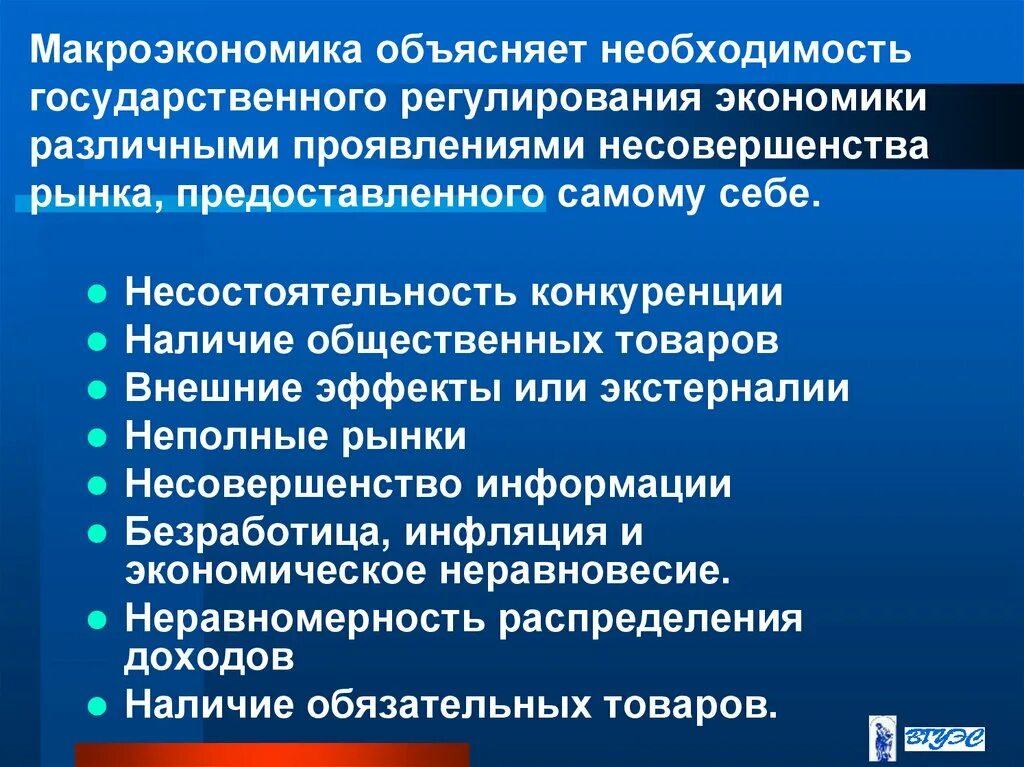 Макроэкономика объясняет необходимость государственного регулирования экономики различными проявлениями несовершенства рынка, предоставленного самому себе.

- Несостоятельность конкуренции
- Наличие общественных товаров
- Внешние эффекты или экстерналии
- Неполные рынки
- Несовершенство информации
- Безработица, инфляция и экономическое неравновесие.
- Неравномерность распределения доходов
- Наличие обязательных товаров.

ВГУЭС